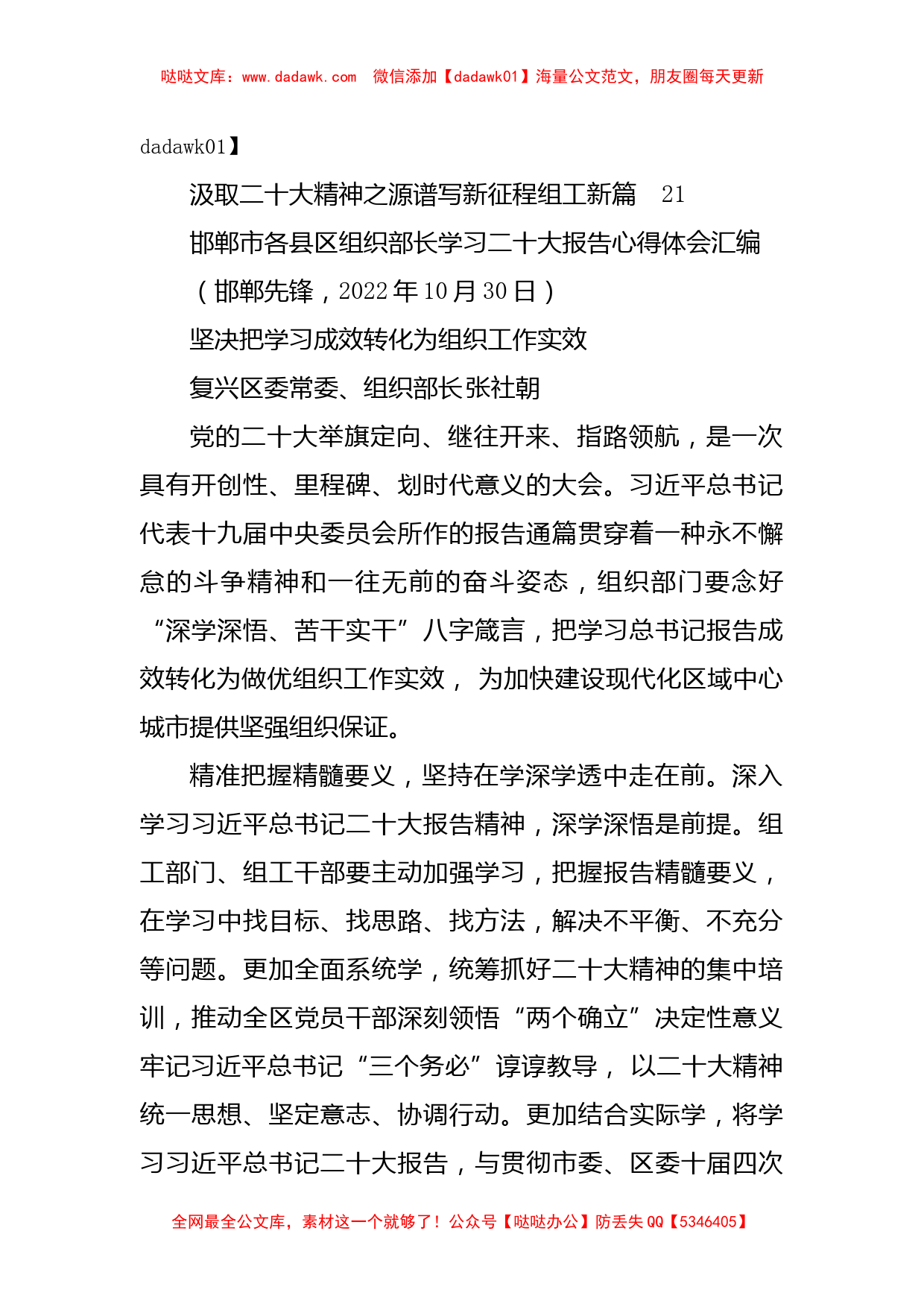 哒哒文库：www.dadawk.com　微信添加【dadawk01】海量公文范文，朋友圈每天更新

dadawk01】

汲取二十大精神之源谱写新征程组工新篇　21

邯郸市各县区组织部长学习二十大报告心得体会汇编

（邯郸先锋，2022年10月30日）

坚决把学习成效转化为组织工作实效

复兴区委常委、组织部长张社朝

党的二十大举旗定向、继往开来、指路领航，是一次具有开创性、里程碑、划时代意义的大会。习近平总书记代表十九届中央委员会所作的报告通篇贯穿着一种永不懈怠的斗争精神和一往无前的奋斗姿态，组织部门要念好“深学深悟、苦干实干”八字箴言，把学习总书记报告成效转化为做优组织工作实效，为加快建设现代化区域中心城市提供坚强组织保证。

精准把握精髓要义，坚持在学深学透中走在前。深入学习习近平总书记二十大报告精神，深学深悟是前提。组工部门、组工干部要主动加强学习，把握报告精髓要义，在学习中找目标、找思路、找方法，解决不平衡、不充分等问题。更加全面系统学，统筹抓好二十大精神的集中培训，推动全区党员干部深刻领悟“两个确立”决定性意义牢记习近平总书记“三个务必”谆谆教导，以二十大精神统一思想、坚定意志、协调行动。更加结合实际学，将学习习近平总书记二十大报告，与贯彻市委、区委十届四次

全网最全公文库，素材这一个就够了！公众号【哒哒办公】防丢失QQ【5346405】